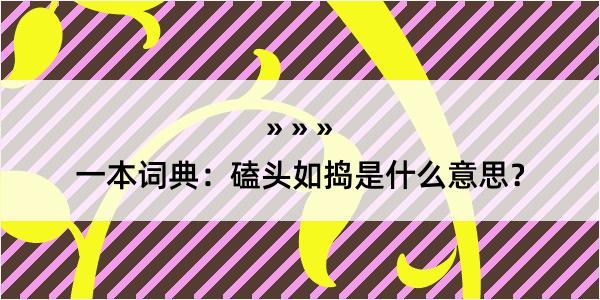 » » »

一本词典：磕头如捣是什么意思？